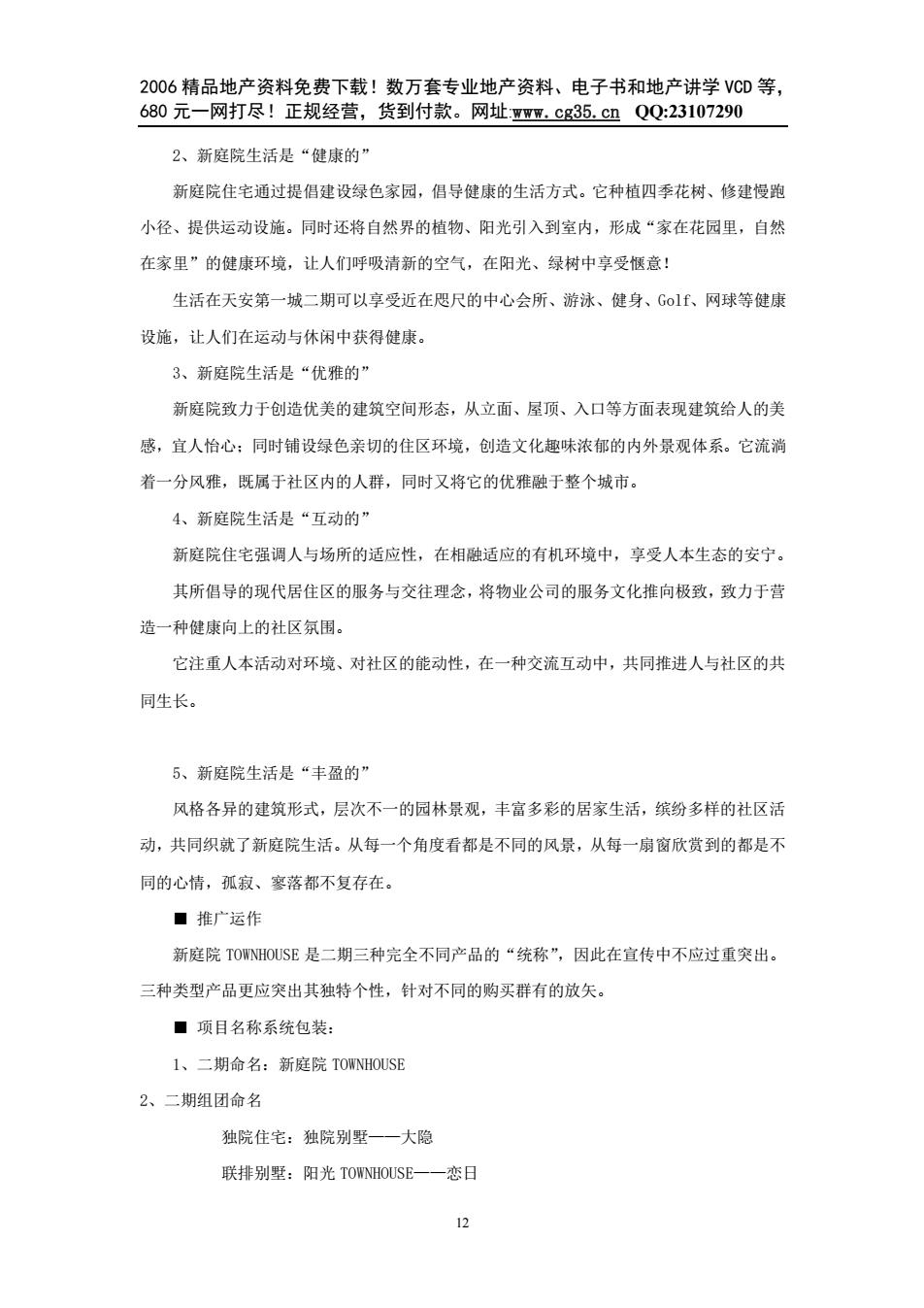 2006 精品地产资料免费下载！数万套专业地产资料、电子书和地产讲学 VCD 等，680 元一网打尽！正规经营，货到付款。网址:www.cg35.cn QQ:23107290

2、新庭院生活是“健康的”

新庭院住宅通过提倡建设绿色家园，倡导健康的生活方式。它种植四季花树、修建慢跑小径、提供运动设施。同时还将自然界的植物、阳光引入到室内，形成“家在花园里，自然在家里”的健康环境，让人们呼吸清新的空气，在阳光、绿树中享受惬意！

生活在天安第一城二期可以享受近在咫尺的中心会所、游泳、健身、Golf、网球等健康设施，让人们在运动与休闲中获得健康。

3、新庭院生活是“优雅的”

新庭院致力于创造优美的建筑空间形态，从立面、屋顶、入口等方面表现建筑给人的美感，宜人怡心；同时铺设绿色亲切的住区环境，创造文化趣味浓郁的内外景观体系。它流淌着一分风雅，既属于社区内的人群，同时又将它的优雅融于整个城市。

4、新庭院生活是“互动的”

新庭院住宅强调人与场所的适应性，在相融适应的有机环境中，享受人本生态的安宁。

其所倡导的现代居住区的服务与交往理念，将物业公司的服务文化推向极致，致力于营造一种健康向上的社区氛围。

它注重人本活动对环境、对社区的能动性，在一种交流互动中，共同推进人与社区的共同生长。

5、新庭院生活是“丰盈的”

风格各异的建筑形式，层次不一的园林景观，丰富多彩的居家生活，缤纷多样的社区活动，共同织就了新庭院生活。从每一个角度看都是不同的风景，从每一扇窗欣赏到的都是不同的心情，孤寂、寥落都不复存在。

■ 推广运作

新庭院 TOWNHOUSE 是二期三种完全不同产品的“统称”，因此在宣传中不应过重突出。三种类型产品更应突出其独特个性，针对不同的购买群有的放矢。

■ 项目名称系统包装：

1、二期命名：新庭院 TOWNHOUSE

2、二期组团命名

独院住宅：独院别墅——大隐

联排别墅：阳光 TOWNHOUSE——恋日

12